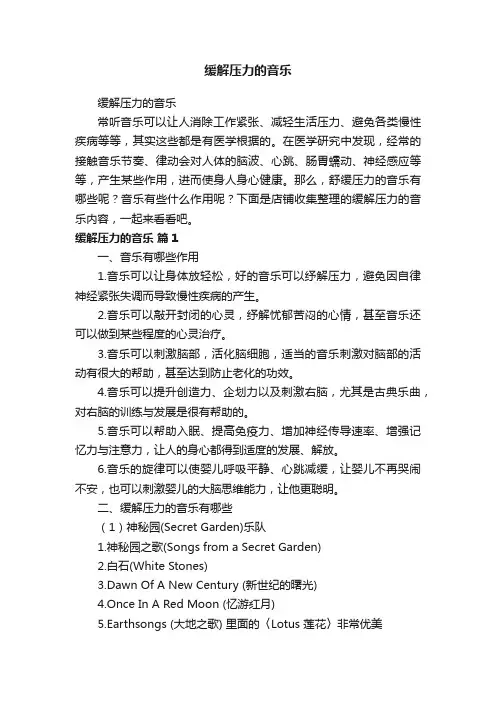 缓解压力的音乐

缓解压力的音乐

常听音乐可以让人消除工作紧张、减轻生活压力、避免各类慢性疾病等等，其实这些都是有医学根据的。在医学研究中发现，经常的接触音乐节奏、律动会对人体的脑波、心跳、肠胃蠕动、神经感应等等，产生某些作用，进而使身人身心健康。那么，舒缓压力的音乐有哪些呢？音乐有些什么作用呢？下面是店铺收集整理的缓解压力的音乐内容，一起来看看吧。

缓解压力的音乐 篇1

一、音乐有哪些作用

1.音乐可以让身体放轻松，好的音乐可以纾解压力，避免因自律神经紧张失调而导致慢性疾病的产生。

2.音乐可以敲开封闭的心灵，纾解忧郁苦闷的心情，甚至音乐还可以做到某些程度的心灵治疗。

3.音乐可以刺激脑部，活化脑细胞，适当的音乐刺激对脑部的活动有很大的帮助，甚至达到防止老化的功效。

4.音乐可以提升创造力、企划力以及刺激右脑，尤其是古典乐曲，对右脑的训练与发展是很有帮助的。

5.音乐可以帮助入眠、提高免疫力、增加神经传导速率、增强记忆力与注意力，让人的身心都得到适度的发展、解放。

6.音乐的旋律可以使婴儿呼吸平静、心跳减缓，让婴儿不再哭闹不安，也可以刺激婴儿的大脑思维能力，让他更聪明。

二、缓解压力的音乐有哪些

（1）神秘园(Secret Garden)乐队

1.神秘园之歌(Songs from a Secret Garden)

2.白石(White Stones)

3.Dawn Of A New Century (新世纪的曙光)

4.Once In A Red Moon (忆游红月)

5.Earthsongs (大地之歌) 里面的〈Lotus 莲花〉非常优美